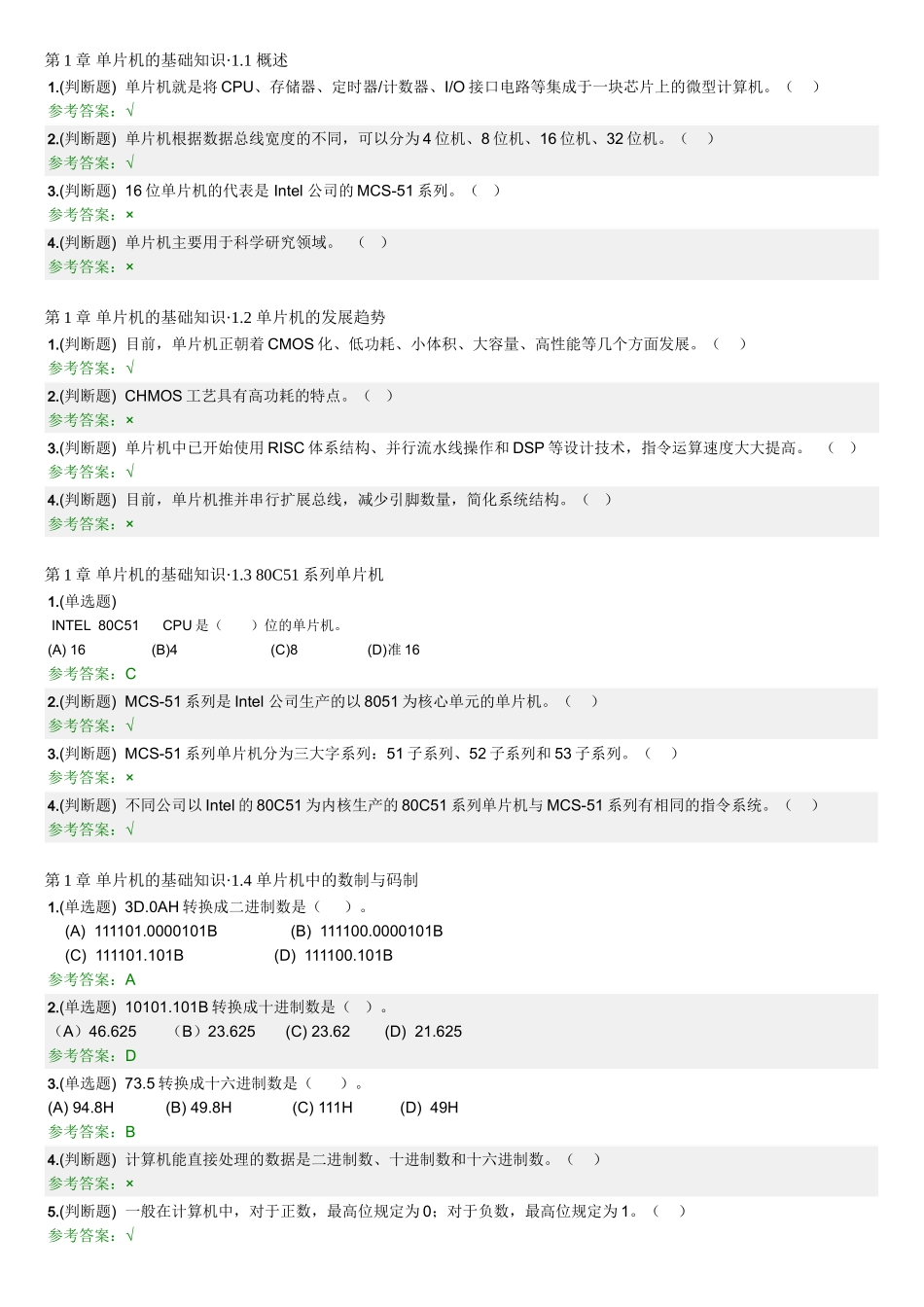 第 1 章 单片机的基础知识·1.1 概述
1.(判断题) 单片机就是将 CPU、存储器、定时器/计数器、I/O 接口电路等集成于一块芯片上的微型计算机。（ ）
参考答案：√
2.(判断题) 单片机根据数据总线宽度的不同，可以分为 4 位机、8 位机、16 位机、32 位机。（ ）
参考答案：√
3.(判断题) 16 位单片机的代表是 Intel 公司的 MCS-51 系列。（ ）
参考答案：×
4.(判断题) 单片机主要用于科学研究领域。 （ ）
参考答案：×

第 1 章 单片机的基础知识·1.2 单片机的发展趋势
1.(判断题) 目前，单片机正朝着 CMOS 化、低功耗、小体积、大容量、高性能等几个方面发展。（ ）
参考答案：√
2.(判断题) CHMOS 工艺具有高功耗的特点。（ ）
参考答案：×
3.(判断题) 单片机中已开始使用 RISC 体系结构、并行流水线操作和 DSP 等设计技术，指令运算速度大大提高。 （ ）
参考答案：√
4.(判断题) 目前，单片机推并串行扩展总线，减少引脚数量，简化系统结构。（ ）
参考答案：×

第 1 章 单片机的基础知识·1.3 80C51 系列单片机
1.(单选题)
INTEL 80C51 CPU 是（ ）位的单片机。
(A) 16 (B)4 (C)8 (D)准 16
参考答案：C
2.(判断题) MCS-51 系列是 Intel 公司生产的以 8051 为核心单元的单片机。（ ）
参考答案：√
3.(判断题) MCS-51 系列单片机分为三大字系列：51 子系列、52 子系列和 53 子系列。（ ）
参考答案：×
4.(判断题) 不同公司以 Intel 的 80C51 为内核生产的 80C51 系列单片机与 MCS-51 系列有相同的指令系统。（ ）
参考答案：√

第 1 章 单片机的基础知识·1.4 单片机中的数制与码制
1.(单选题) 3D.0AH 转换成二进制数是（ ）。
(A) 111101.0000101B (B) 111100.0000101B
(C) 111101.101B (D) 111100.101B
参考答案：A
2.(单选题) 10101.101B 转换成十进制数是（ ）。
（A）46.625 （B）23.625 (C) 23.62 (D) 21.625
参考答案：D
3.(单选题) 73.5 转换成十六进制数是（ ）。
(A) 94.8H (B) 49.8H (C) 111H (D) 49H
参考答案：B
4.(判断题) 计算机能直接处理的数据是二进制数、十进制数和十六进制数。（ ）
参考答案：×
5.(判断题) 一般在计算机中，对于正数，最高位规定为 0；对于负数，最高位规定为 1。（ ）
参考答案：√